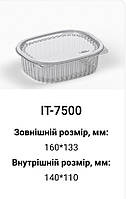 IT-7500

Зовнішній розмір, мм:

160*133

Внутрішній розмір, мм:

140*110